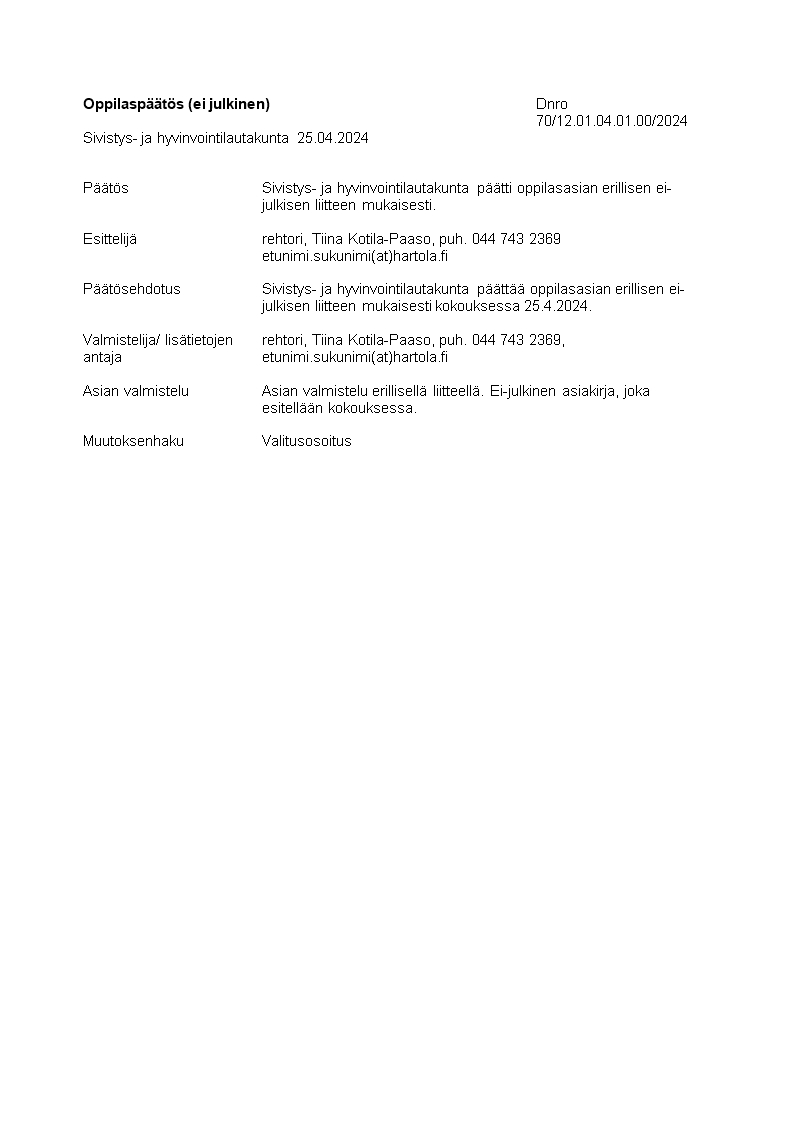 Oppilaspäätös (ei julkinen)

Dnro
70/12.01.04.01.00/2024

Sivistys- ja hyvinvointilautakunta 25.04.2024

Päätös
Sivistys- ja hyvinvointilautakunta päätti oppilasasian erillisen ei-julkisen liitteen mukaisesti.

Esittelijä
rehtori, Tiina Kotila-Paaso, puh. 044 743 2369
etunimi.sukunimi(at)hartola.fi

Päätösehdotus
Sivistys- ja hyvinvointilautakunta päättää oppilasasian erillisen ei-julkisen liitteen mukaisesti kokouksessa 25.4.2024.

Valmistelija/ lisätietojen antaja
rehtori, Tiina Kotila-Paaso, puh. 044 743 2369,
etunimi.sukunimi(at)hartola.fi

Asian valmistelu
Asian valmistelu erillisellä liitteellä. Ei-julkinen asiakirja, joka esitellään kokouksessa.

Muutoksenhaku
Valitusosoitus